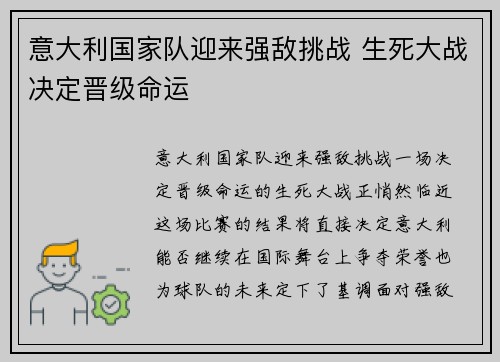 意大利国家队迎来强敌挑战 生死大战决定晋级命运

意大利国家队迎来强敌挑战一场决定晋级命运的生死大战正悄然临近这场比赛的结果将直接决定意大利能否继续在国际舞台上争夺荣誉也为球队的未来定下了基调面对强敌